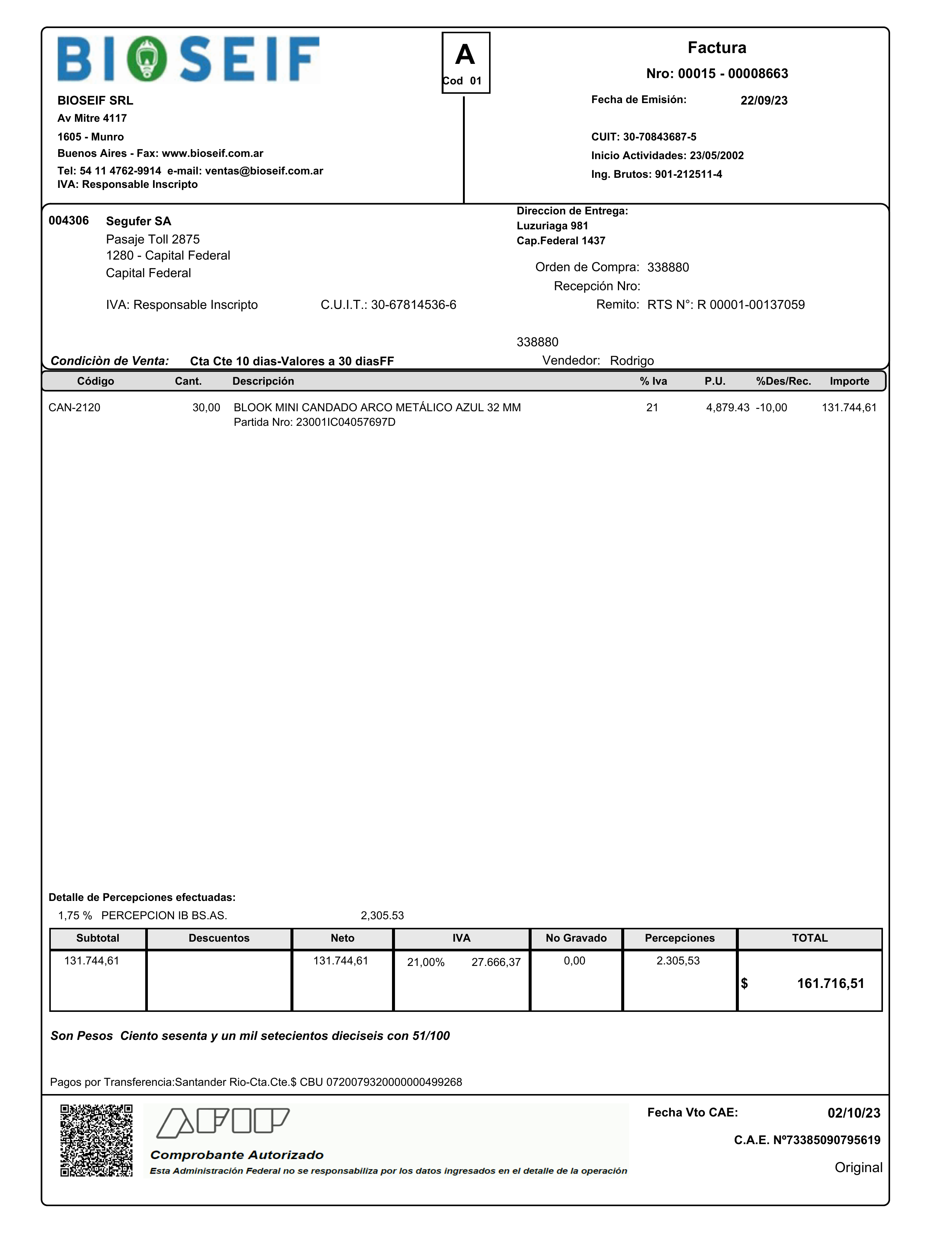 BIOSEIF

A
Cod 01

Factura
Nro: 00015 - 00008663

BIOSEIF SRL
Av Mitre 4117
1605 - Munro
Buenos Aires - Fax: www.bioseif.com.ar
Tel: 54 11 4762-9914 e-mail: ventas@bioseif.com.ar
IVA: Responsable Inscripto

Fecha de Emisión: 22/09/23

CUIT: 30-70843687-5
Inicio Actividades: 23/05/2002
Ing. Brutos: 901-212511-4

004306 Segufer SA
Pasaje Toll 2875
1280 - Capital Federal
Capital Federal

IVA: Responsable Inscripto C.U.I.T.: 30-67814536-6

Direccion de Entrega:
Luzuriaga 981
Cap.Federal 1437

Orden de Compra: 338880
Recepción Nro:
Remito: RTS N°: R 00001-00137059

338880

Condiciòn de Venta: Cta Cte 10 dias-Valores a 30 diasFF

Vendedor: Rodrigo

| Código | Cant. | Descripción | % Iva | P.U. | %Des/Rec. | Importe |
|---|---|---|---|---|---|---|
| CAN-2120 | 30,00 | BLOOK MINI CANDADO ARCO METÁLICO AZUL 32 MM Partida Nro: 23001IC04057697D | 21 | 4,879.43 | -10,00 | 131.744,61 |

Detalle de Percepciones efectuadas:
1,75 % PERCEPCION IB BS.AS. 2,305.53

| Subtotal | Descuentos | Neto | IVA | No Gravado | Percepciones | TOTAL |
|---|---|---|---|---|---|---|
| 131.744,61 | | 131.744,61 | 21,00% 27.666,37 | 0,00 | 2.305,53 | $ 161.716,51 |

Son Pesos Ciento sesenta y un mil setecientos dieciseis con 51/100

Pagos por Transferencia:Santander Rio-Cta.Cte.$ CBU 0720079320000000499268

AFIP
Comprobante Autorizado
Esta Administración Federal no se responsabiliza por los datos ingresados en el detalle de la operación

Fecha Vto CAE: 02/10/23
C.A.E. Nº73385090795619
Original